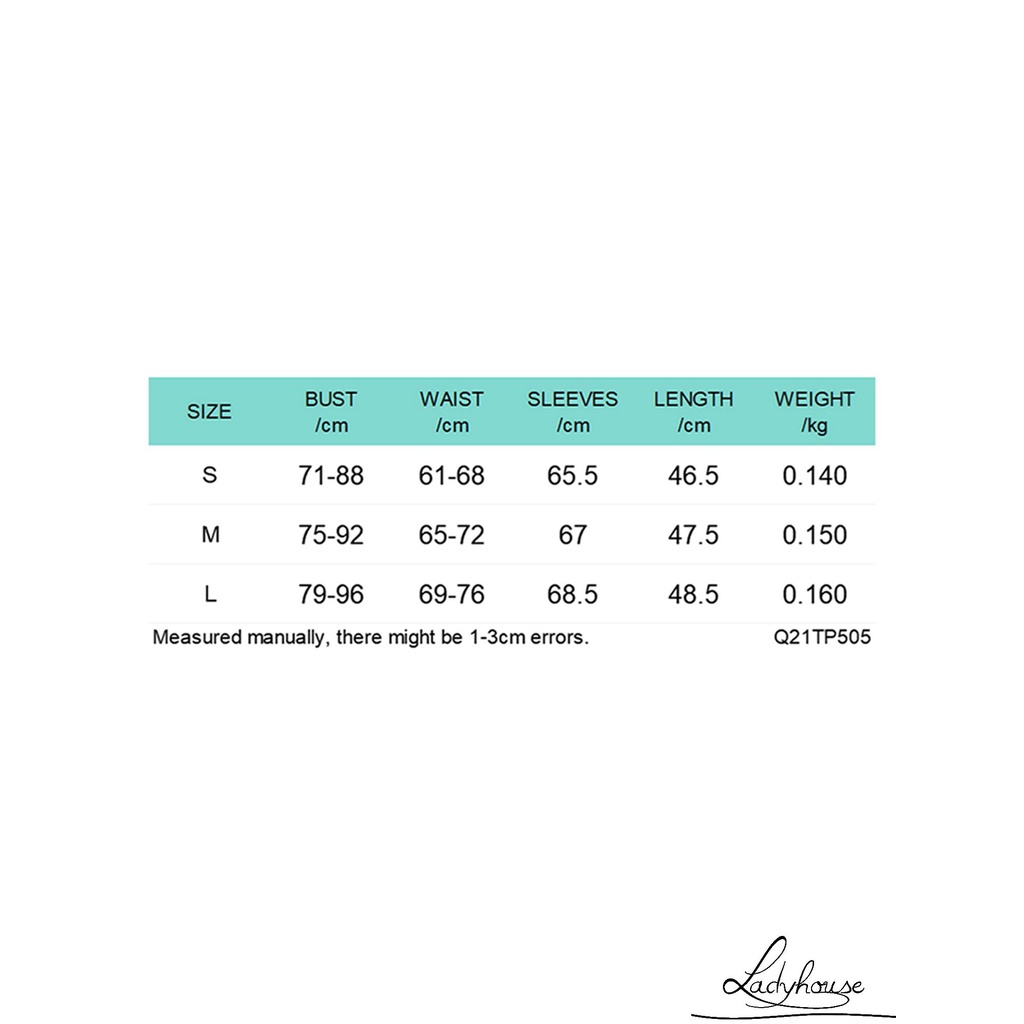 | SIZE | BUST /cm | WAIST /cm | SLEEVES /cm | LENGTH /cm | WEIGHT /kg |
|---|---|---|---|---|---|
| S | 71-88 | 61-68 | 65.5 | 46.5 | 0.140 |
| M | 75-92 | 65-72 | 67 | 47.5 | 0.150 |
| L | 79-96 | 69-76 | 68.5 | 48.5 | 0.160 |

Measured manually, there might be 1-3cm errors.

Q21TP505

Ladyhouse